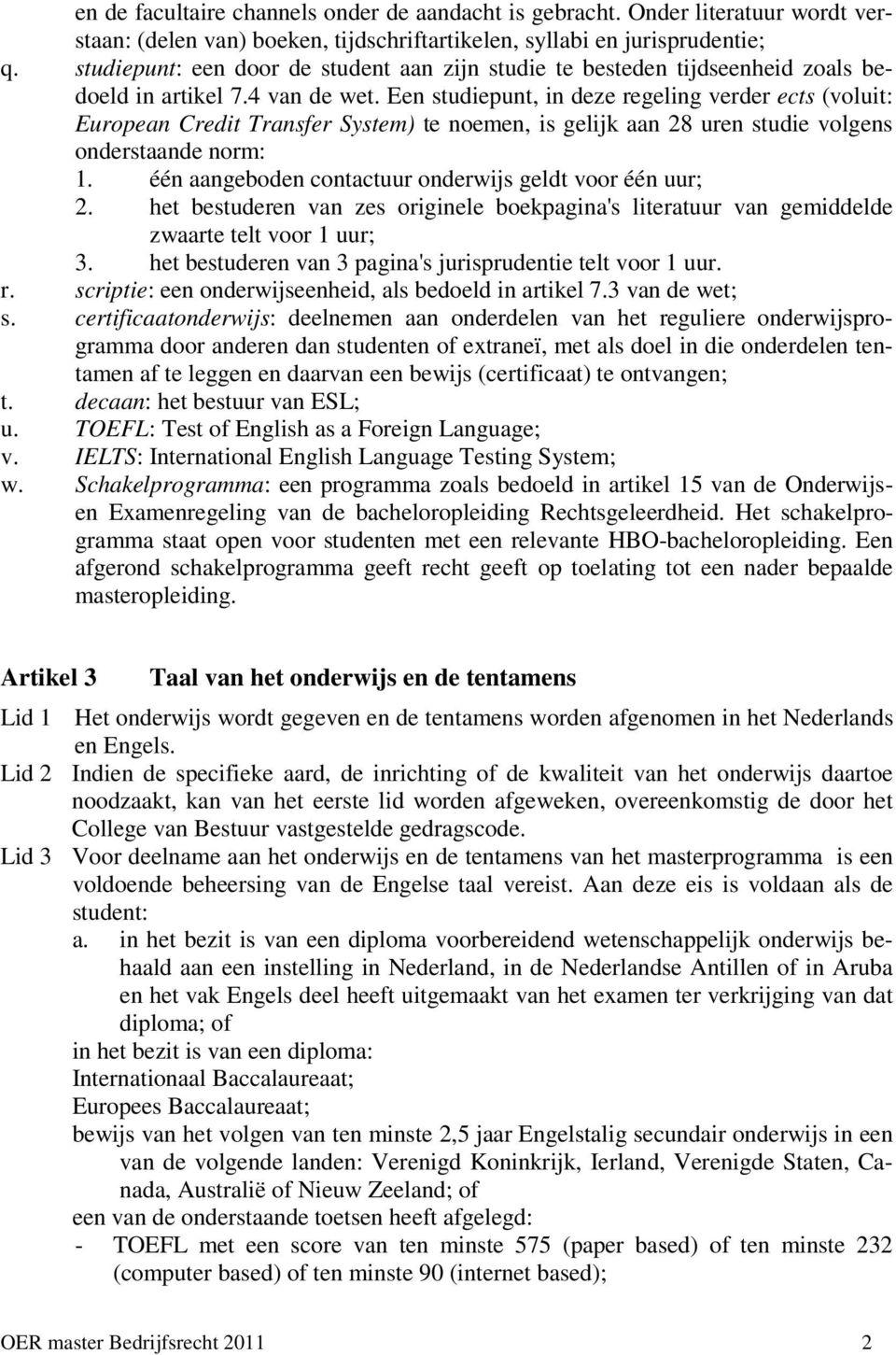 en de facultaire channels onder de aandacht is gebracht. Onder literatuur wordt verstaan: (delen van) boeken, tijdschriftartikelen, syllabi en jurisprudentie;

q. studiepunt: een door de student aan zijn studie te besteden tijdseenheid zoals bedoeld in artikel 7.4 van de wet. Een studiepunt, in deze regeling verder ects (voluit: European Credit Transfer System) te noemen, is gelijk aan 28 uren studie volgens onderstaande norm:
1. één aangeboden contactuur onderwijs geldt voor één uur;
2. het bestuderen van zes originele boekpagina's literatuur van gemiddelde zwaarte telt voor 1 uur;
3. het bestuderen van 3 pagina's jurisprudentie telt voor 1 uur.

r. scriptie: een onderwijseenheid, als bedoeld in artikel 7.3 van de wet;

s. certificaatonderwijs: deelnemen aan onderdelen van het reguliere onderwijsprogramma door anderen dan studenten of extraneï, met als doel in die onderdelen tentamen af te leggen en daarvan een bewijs (certificaat) te ontvangen;

t. decaan: het bestuur van ESL;

u. TOEFL: Test of English as a Foreign Language;

v. IELTS: International English Language Testing System;

w. Schakelprogramma: een programma zoals bedoeld in artikel 15 van de Onderwijs- en Examenregeling van de bacheloropleiding Rechtsgeleerdheid. Het schakelprogramma staat open voor studenten met een relevante HBO-bacheloropleiding. Een afgerond schakelprogramma geeft recht geeft op toelating tot een nader bepaalde masteropleiding.

Artikel 3 Taal van het onderwijs en de tentamens

Lid 1 Het onderwijs wordt gegeven en de tentamens worden afgenomen in het Nederlands en Engels.

Lid 2 Indien de specifieke aard, de inrichting of de kwaliteit van het onderwijs daartoe noodzaakt, kan van het eerste lid worden afgeweken, overeenkomstig de door het College van Bestuur vastgestelde gedragscode.

Lid 3 Voor deelname aan het onderwijs en de tentamens van het masterprogramma is een voldoende beheersing van de Engelse taal vereist. Aan deze eis is voldaan als de student:
a. in het bezit is van een diploma voorbereidend wetenschappelijk onderwijs behaald aan een instelling in Nederland, in de Nederlandse Antillen of in Aruba en het vak Engels deel heeft uitgemaakt van het examen ter verkrijging van dat diploma; of
in het bezit is van een diploma:
Internationaal Baccalaureaat;
Europees Baccalaureaat;
bewijs van het volgen van ten minste 2,5 jaar Engelstalig secundair onderwijs in een van de volgende landen: Verenigd Koninkrijk, Ierland, Verenigde Staten, Canada, Australië of Nieuw Zeeland; of
een van de onderstaande toetsen heeft afgelegd:
- TOEFL met een score van ten minste 575 (paper based) of ten minste 232 (computer based) of ten minste 90 (internet based);

OER master Bedrijfsrecht 2011 2